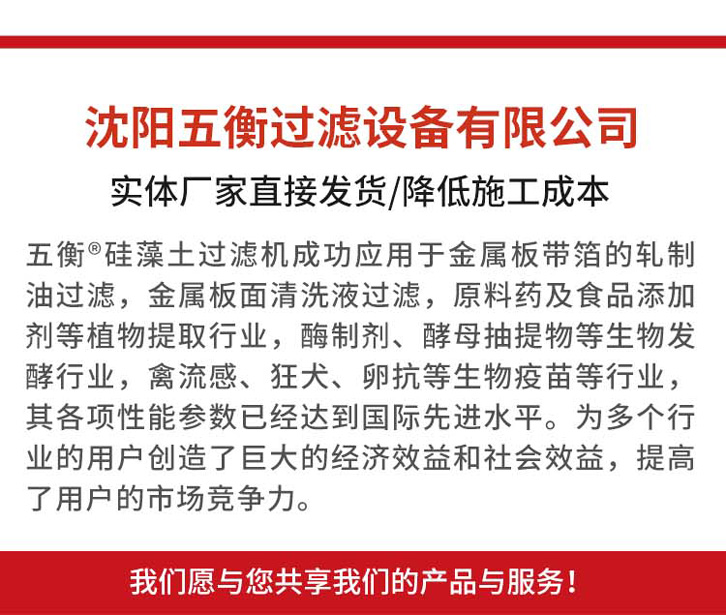 沈阳五衡过滤设备有限公司

实体厂家直接发货/降低施工成本

五衡®硅藻土过滤机成功应用于金属板带箔的轧制油过滤，金属板面清洗液过滤，原料药及食品添加剂等植物提取行业，酶制剂、酵母抽提物等生物发酵行业，禽流感、狂犬、卵抗等生物疫苗等行业，其各项性能参数已经达到国际先进水平。为多个行业的用户创造了巨大的经济效益和社会效益，提高了用户的市场竞争力。

我们愿与您共享我们的产品与服务！